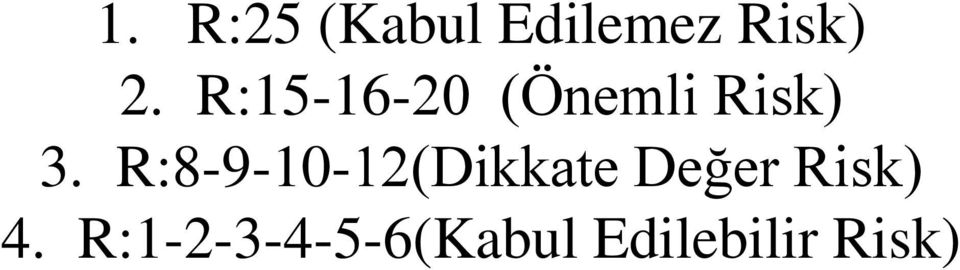 1. R:25 (Kabul Edilemez Risk)
2. R:15-16-20 (Önemli Risk)
3. R:8-9-10-12(Dikkate Değer Risk)
4. R:1-2-3-4-5-6(Kabul Edilebilir Risk)